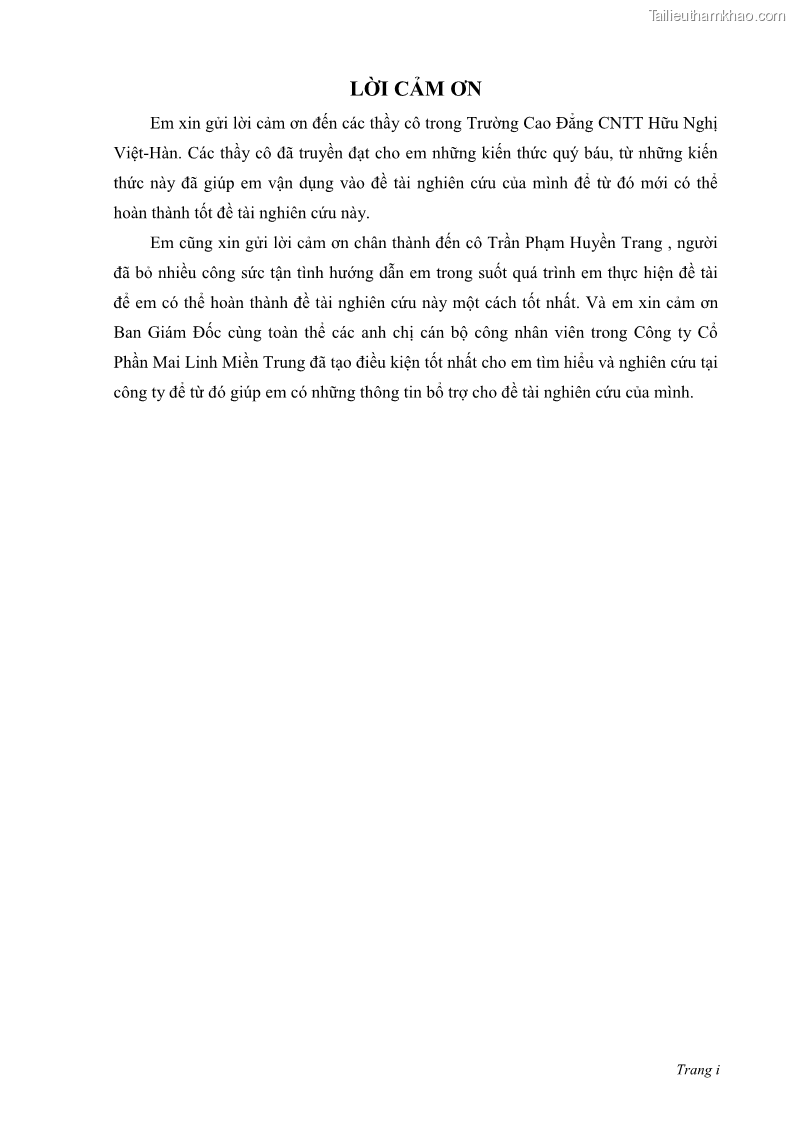 Tailieuthamkhao.com

LỜI CẢM ƠN

Em xin gửi lời cảm ơn đến các thầy cô trong Trường Cao Đẳng CNTT Hữu Nghị Việt-Hàn. Các thầy cô đã truyền đạt cho em những kiến thức quý báu, từ những kiến thức này đã giúp em vận dụng vào đề tài nghiên cứu của mình để từ đó mới có thể hoàn thành tốt đề tài nghiên cứu này.

Em cũng xin gửi lời cảm ơn chân thành đến cô Trần Phạm Huyền Trang , người đã bỏ nhiều công sức tận tình hướng dẫn em trong suốt quá trình em thực hiện đề tài để em có thể hoàn thành đề tài nghiên cứu này một cách tốt nhất. Và em xin cảm ơn Ban Giám Đốc cùng toàn thể các anh chị cán bộ công nhân viên trong Công ty Cổ Phần Mai Linh Miền Trung đã tạo điều kiện tốt nhất cho em tìm hiểu và nghiên cứu tại công ty để từ đó giúp em có những thông tin bổ trợ cho đề tài nghiên cứu của mình.

Trang i